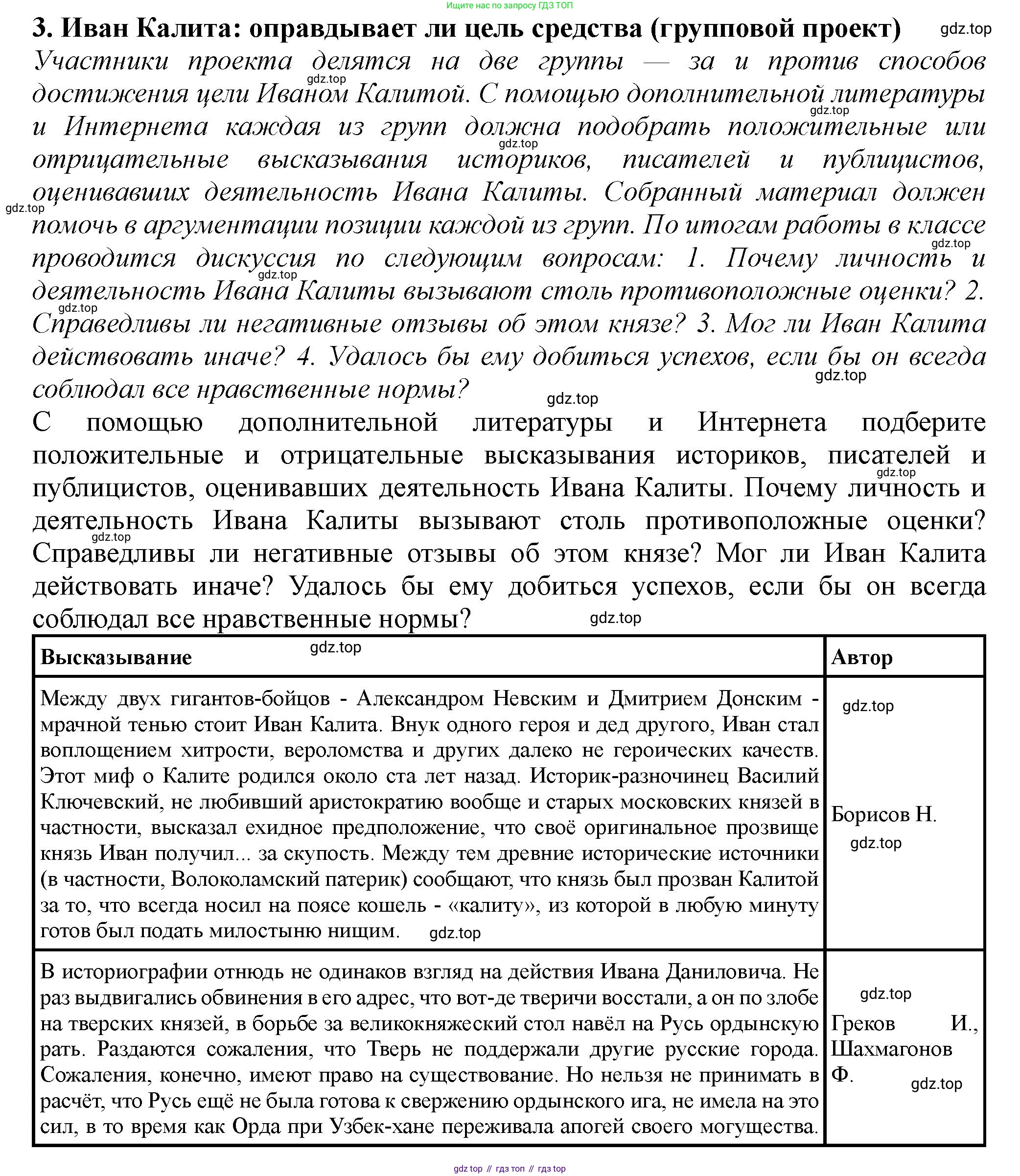 Ищите нас по запросу ГДЗ ТОП

3. Иван Калита: оправдывает ли цель средства (групповой проект) gdz.top

Участники проекта делятся на две группы — за и против способов достижения цели Иваном Калитой. С помощью дополнительной литературы и Интернета каждая из групп должна подобрать положительные или отрицательные высказывания историков, писателей и публицистов, оценивавших деятельность Ивана Калиты. Собранный материал должен помочь в аргументации позиции каждой из групп. По итогам работы в классе проводится дискуссия по следующим вопросам: 1. Почему личность и деятельность Ивана Калиты вызывают столь противоположные оценки? 2. Справедливы ли негативные отзывы об этом князе? 3. Мог ли Иван Калита действовать иначе? 4. Удалось бы ему добиться успехов, если бы он всегда соблюдал все нравственные нормы?

С помощью дополнительной литературы и Интернета подберите положительные и отрицательные высказывания историков, писателей и публицистов, оценивавших деятельность Ивана Калиты. Почему личность и деятельность Ивана Калиты вызывают столь противоположные оценки? Справедливы ли негативные отзывы об этом князе? Мог ли Иван Калита действовать иначе? Удалось бы ему добиться успехов, если бы он всегда соблюдал все нравственные нормы?

| Высказывание | Автор |
|---|---|
| Между двух гигантов-бойцов - Александром Невским и Дмитрием Донским - мрачной тенью стоит Иван Калита. Внук одного героя и дед другого, Иван стал воплощением хитрости, вероломства и других далеко не героических качеств. Этот миф о Калите родился около ста лет назад. Историк-разночинец Василий Ключевский, не любивший аристократию вообще и старых московских князей в частности, высказал ехидное предположение, что своё оригинальное прозвище князь Иван получил... за скупость. Между тем древние исторические источники (в частности, Волоколамский патерик) сообщают, что князь был прозван Калитой за то, что всегда носил на поясе кошель - «калиту», из которой в любую минуту готов был подать милостыню нищим. | Борисов Н. |
| В историографии отнюдь не одинаков взгляд на действия Ивана Даниловича. Не раз выдвигались обвинения в его адрес, что вот-де тверичи восстали, а он по злобе на тверских князей, в борьбе за великокняжеский стол навёл на Русь ордынскую рать. Раздаются сожаления, что Тверь не поддержали другие русские города. Сожаления, конечно, имеют право на существование. Но нельзя не принимать в расчёт, что Русь ещё не была готова к свержению ордынского ига, не имела на это сил, в то время как Орда при Узбек-хане переживала апогей своего могущества. | Греков И., Шахмагонов Ф. |

gdz top // гдз топ // гдз top